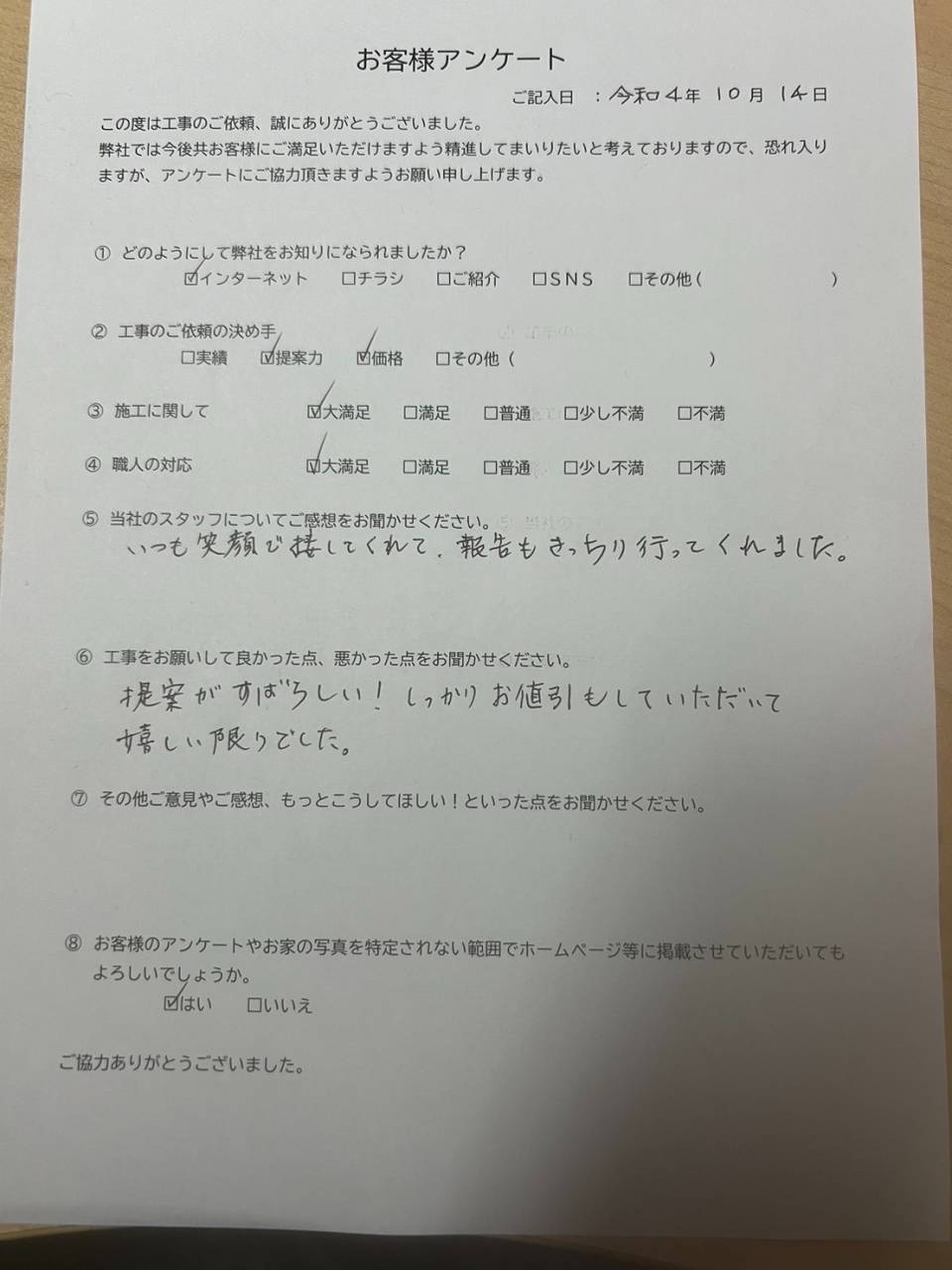 お客様アンケート

ご記入日　：令和４年　10月　14日

この度は工事のご依頼、誠にありがとうございました。
弊社では今後共お客様にご満足いただけますよう精進してまいりたいと考えておりますので、恐れ入りますが、アンケートにご協力頂きますようお願い申し上げます。

① どのようにして弊社をお知りになられましたか？
☑インターネット　□チラシ　□ご紹介　□ＳＮＳ　□その他（　　　　　　）

② 工事のご依頼の決め手
□実績　☑提案力　☑価格　□その他（　　　　　　）

③ 施工に関して　☑大満足　□満足　□普通　□少し不満　□不満

④ 職人の対応　☑大満足　□満足　□普通　□少し不満　□不満

⑤ 当社のスタッフについてご感想をお聞かせください。
いつも笑顔で接してくれて、報告もきっちり行ってくれました。

⑥ 工事をお願いして良かった点、悪かった点をお聞かせください。
提案がすばらしい！しっかりお値引もしていただいて嬉しい限りでした。

⑦ その他ご意見やご感想、もっとこうしてほしい！といった点をお聞かせください。

⑧ お客様のアンケートやお家の写真を特定されない範囲でホームページ等に掲載させていただいてもよろしいでしょうか。
☑はい　□いいえ

ご協力ありがとうございました。